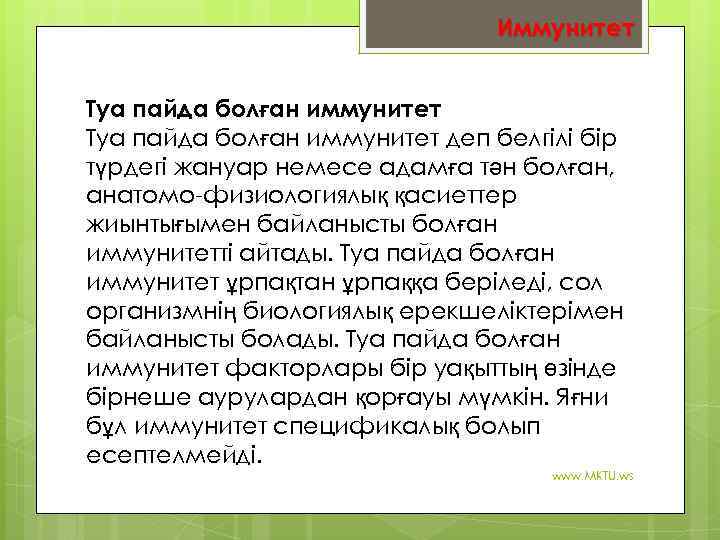 Иммунитет

Туа пайда болған иммунитет
Туа пайда болған иммунитет деп белгілі бір түрдегі жануар немесе адамға тән болған, анатомо-физиологиялық қасиеттер жиынтығымен байланысты болған иммунитетті айтады. Туа пайда болған иммунитет ұрпақтан ұрпаққа беріледі, сол организмнің биологиялық ерекшеліктерімен байланысты болады. Туа пайда болған иммунитет факторлары бір уақыттың өзінде бірнеше аурулардан қорғауы мүмкін. Яғни бұл иммунитет спецификалық болып есептелмейді.

www.MKTU.ws